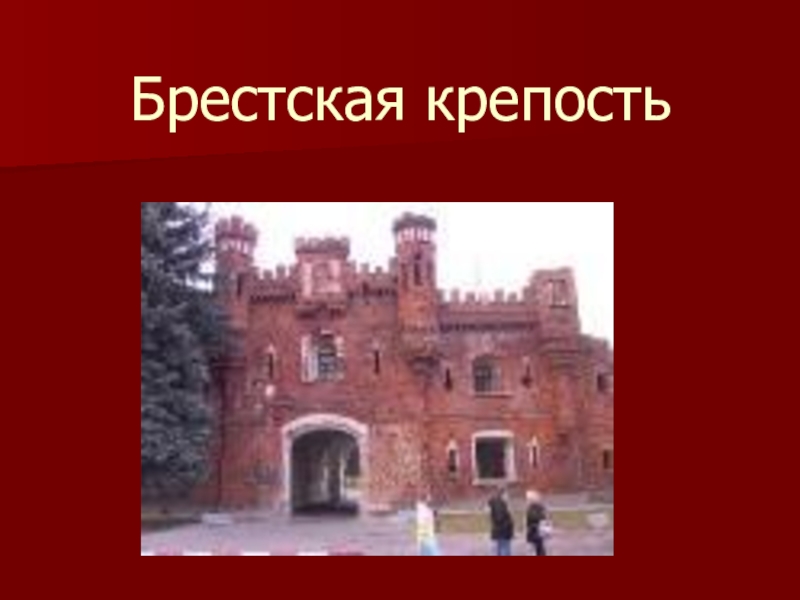 Брестская крепость